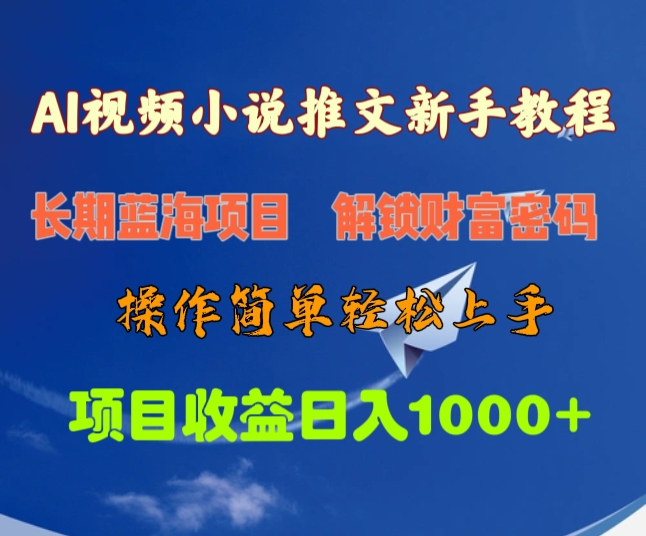 AI视频小说推文新手教程

长期蓝海项目　解锁财富密码

操作简单轻松上手

项目收益日入1000+